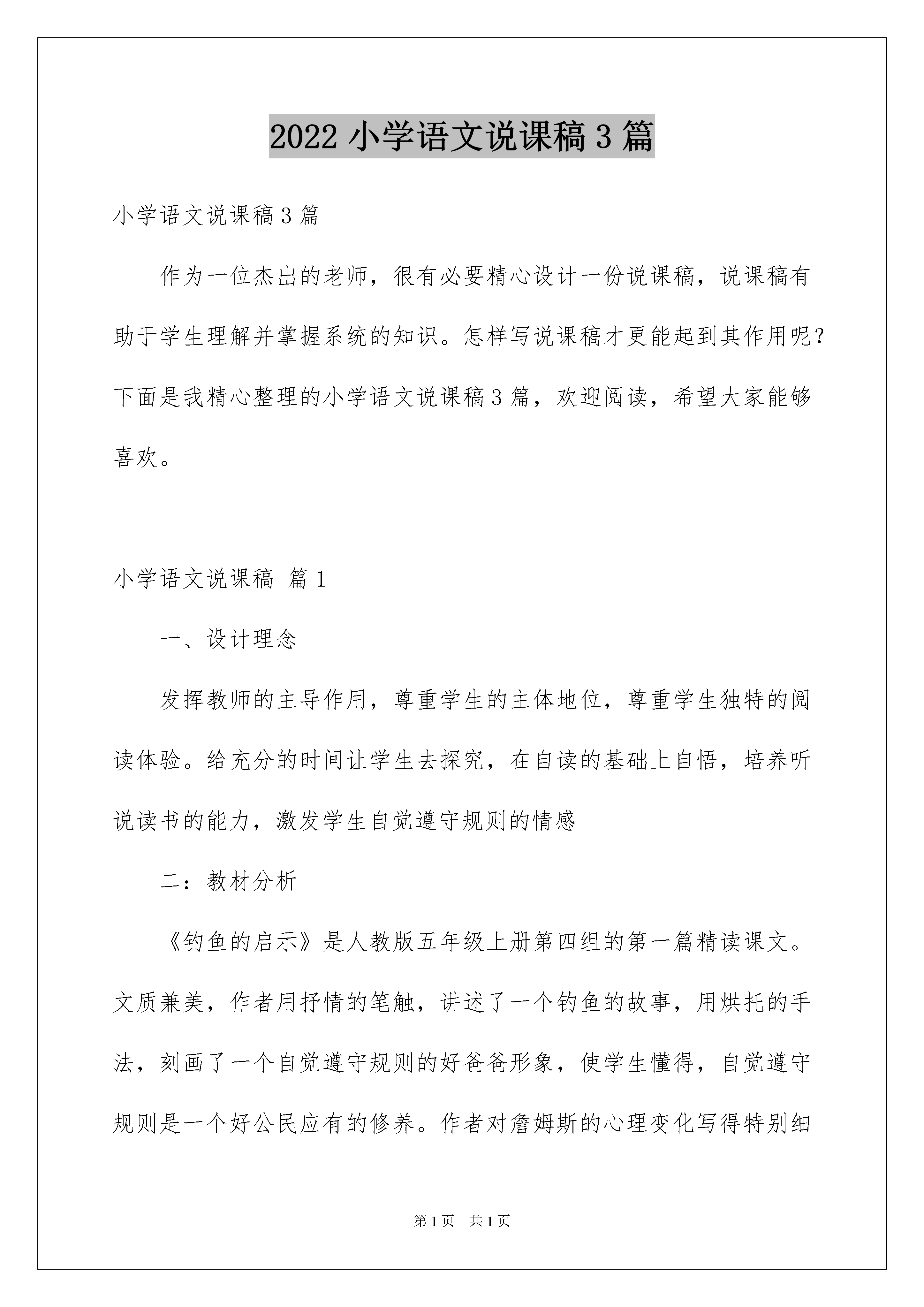 2022 小学语文说课稿 3 篇

小学语文说课稿 3 篇

作为一位杰出的老师，很有必要精心设计一份说课稿，说课稿有助于学生理解并掌握系统的知识。怎样写说课稿才更能起到其作用呢？下面是我精心整理的小学语文说课稿 3 篇，欢迎阅读，希望大家能够喜欢。

小学语文说课稿 篇 1

一、设计理念

发挥教师的主导作用，尊重学生的主体地位，尊重学生独特的阅读体验。给充分的时间让学生去探究，在自读的基础上自悟，培养听说读书的能力，激发学生自觉遵守规则的情感

二：教材分析

《钓鱼的启示》是人教版五年级上册第四组的第一篇精读课文。文质兼美，作者用抒情的笔触，讲述了一个钓鱼的故事，用烘托的手法，刻画了一个自觉遵守规则的好爸爸形象，使学生懂得，自觉遵守规则是一个好公民应有的修养。作者对詹姆斯的心理变化写得特别细

第 1 页 共 1 页